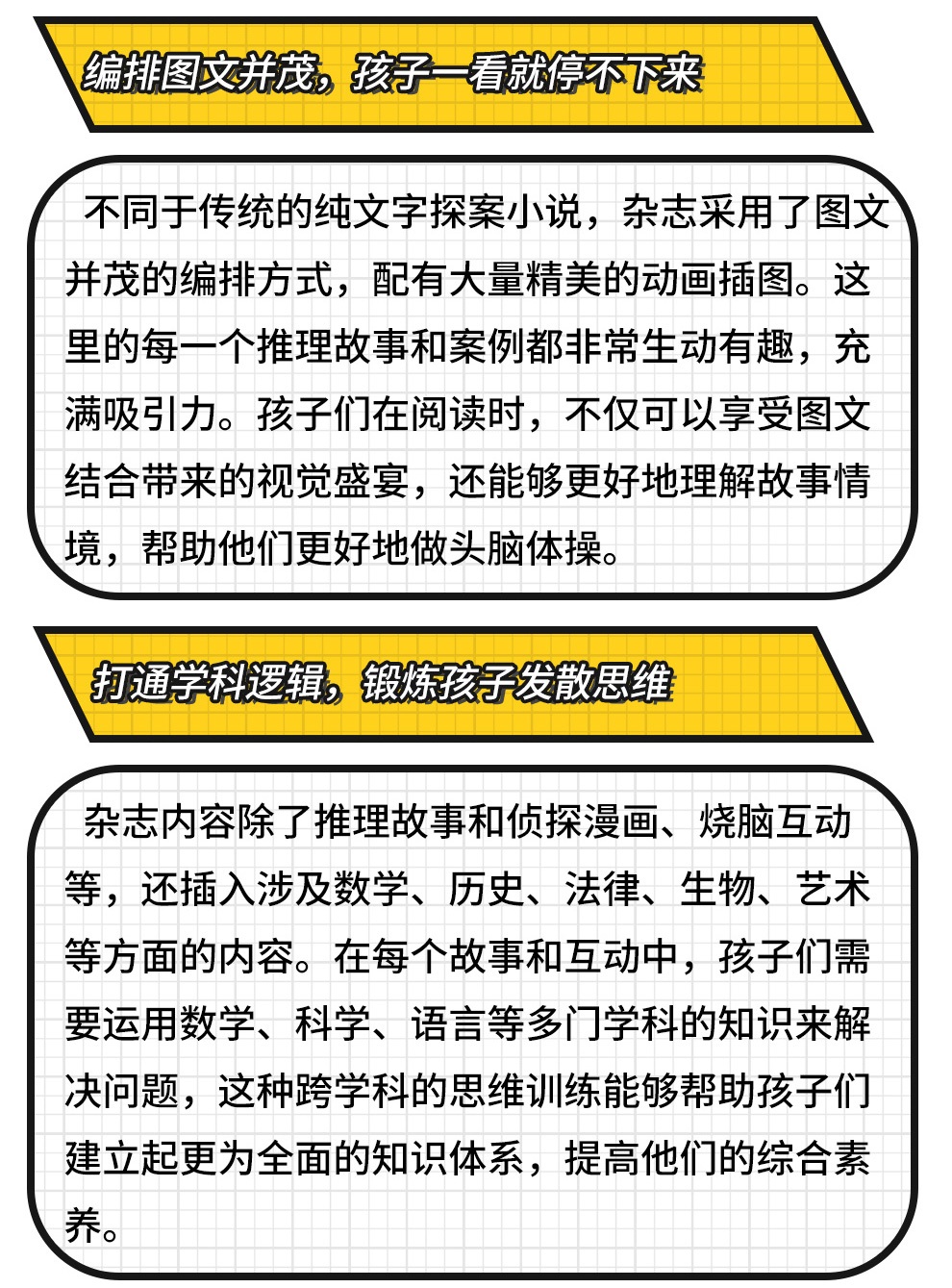 编排图文并茂，孩子一看就停不下来

不同于传统的纯文字探案小说，杂志采用了图文并茂的编排方式，配有大量精美的动画插图。这里的每一个推理故事和案例都非常生动有趣，充满吸引力。孩子们在阅读时，不仅可以享受图文结合带来的视觉盛宴，还能够更好地理解故事情境，帮助他们更好地做头脑体操。

打通学科逻辑，锻炼孩子发散思维

杂志内容除了推理故事和侦探漫画、烧脑互动等，还插入涉及数学、历史、法律、生物、艺术等方面的内容。在每个故事和互动中，孩子们需要运用数学、科学、语言等多门学科的知识来解决问题，这种跨学科的思维训练能够帮助孩子们建立起更为全面的知识体系，提高他们的综合素养。